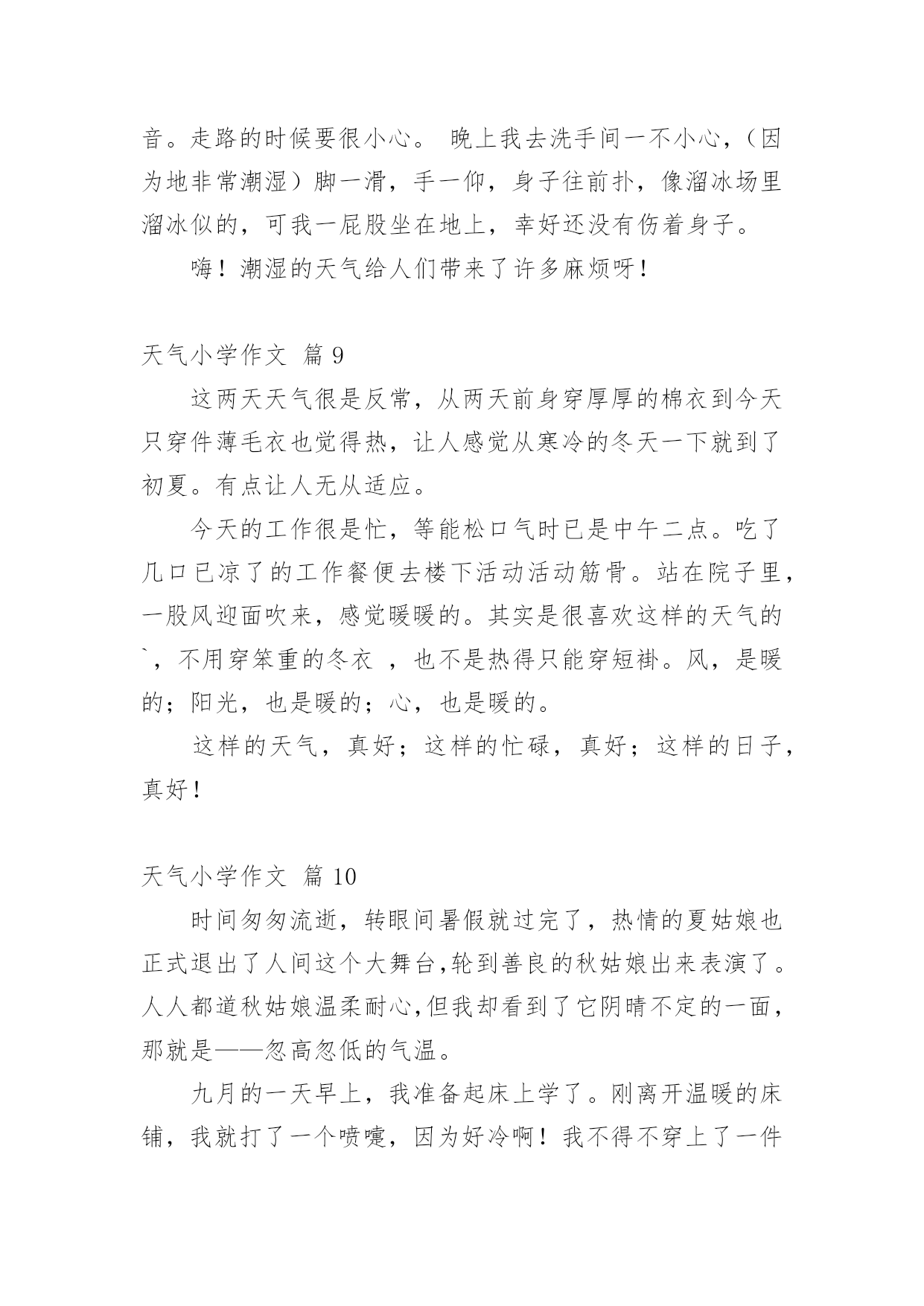 音。走路的时候要很小心。 晚上我去洗手间一不小心，（因为地非常潮湿）脚一滑，手一仰，身子往前扑，像溜冰场里溜冰似的，可我一屁股坐在地上，幸好还没有伤着身子。

嗨！潮湿的天气给人们带来了许多麻烦呀！

天气小学作文 篇 9

这两天天气很是反常，从两天前身穿厚厚的棉衣到今天只穿件薄毛衣也觉得热，让人感觉从寒冷的冬天一下就到了初夏。有点让人无从适应。

今天的工作很是忙，等能松口气时已是中午二点。吃了几口已凉了的工作餐便去楼下活动活动筋骨。站在院子里，一股风迎面吹来，感觉暖暖的。其实是很喜欢这样的天气的`，不用穿笨重的冬衣 ，也不是热得只能穿短褂。风，是暖的；阳光，也是暖的；心，也是暖的。

这样的天气，真好；这样的忙碌，真好；这样的日子，真好！

天气小学作文 篇 10

时间匆匆流逝，转眼间暑假就过完了，热情的夏姑娘也正式退出了人间这个大舞台,轮到善良的秋姑娘出来表演了。人人都道秋姑娘温柔耐心,但我却看到了它阴晴不定的一面，那就是——忽高忽低的气温。

九月的一天早上，我准备起床上学了。刚离开温暖的床铺，我就打了一个喷嚏，因为好冷啊！我不得不穿上了一件